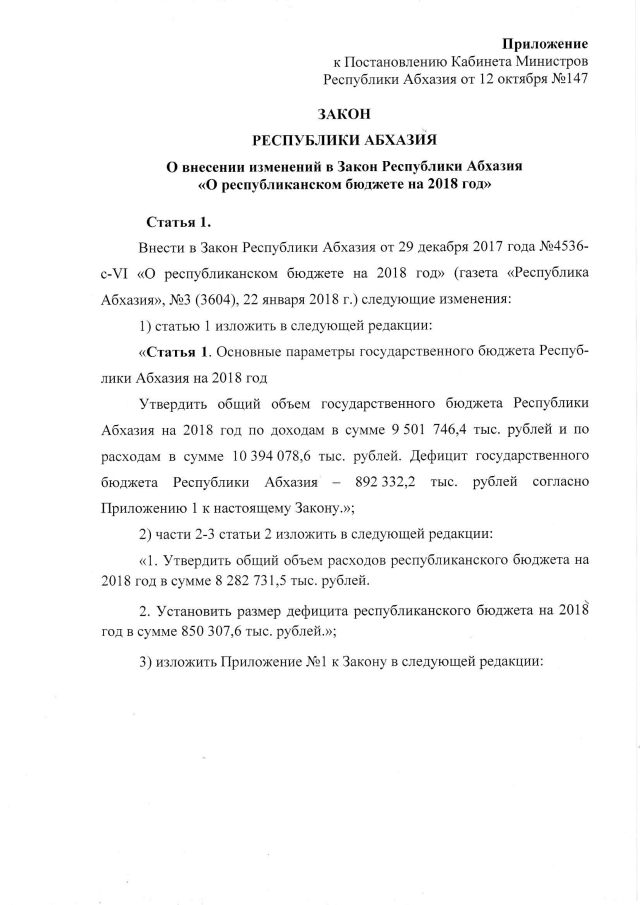 Приложение
к Постановлению Кабинета Министров
Республики Абхазия от 12 октября №147

ЗАКОН

РЕСПУБЛИКИ АБХАЗИЯ

О внесении изменений в Закон Республики Абхазия
«О республиканском бюджете на 2018 год»

Статья 1.

Внести в Закон Республики Абхазия от 29 декабря 2017 года №4536-с-VI «О республиканском бюджете на 2018 год» (газета «Республика Абхазия», №3 (3604), 22 января 2018 г.) следующие изменения:

1) статью 1 изложить в следующей редакции:

«Статья 1. Основные параметры государственного бюджета Республики Абхазия на 2018 год

Утвердить общий объем государственного бюджета Республики Абхазия на 2018 год по доходам в сумме 9 501 746,4 тыс. рублей и по расходам в сумме 10 394 078,6 тыс. рублей. Дефицит государственного бюджета Республики Абхазия – 892 332,2 тыс. рублей согласно Приложению 1 к настоящему Закону.»;

2) части 2-3 статьи 2 изложить в следующей редакции:

«1. Утвердить общий объем расходов республиканского бюджета на 2018 год в сумме 8 282 731,5 тыс. рублей.

2. Установить размер дефицита республиканского бюджета на 2018 год в сумме 850 307,6 тыс. рублей.»;

3) изложить Приложение №1 к Закону в следующей редакции: